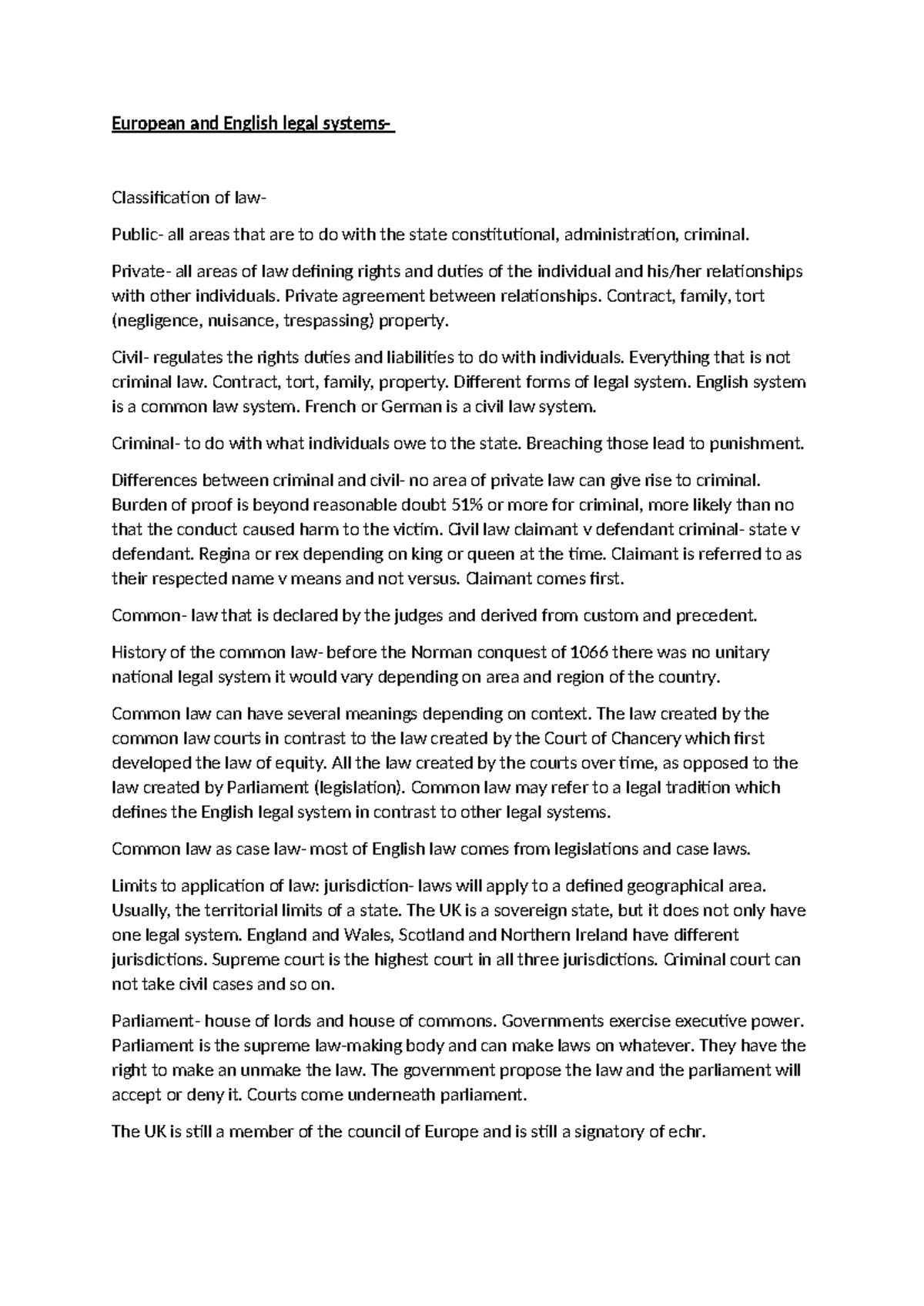 European and English legal systems-

Classification of law-

Public- all areas that are to do with the state constitutional, administration, criminal.

Private- all areas of law defining rights and duties of the individual and his/her relationships with other individuals. Private agreement between relationships. Contract, family, tort (negligence, nuisance, trespassing) property.

Civil- regulates the rights duties and liabilities to do with individuals. Everything that is not criminal law. Contract, tort, family, property. Different forms of legal system. English system is a common law system. French or German is a civil law system.

Criminal- to do with what individuals owe to the state. Breaching those lead to punishment.

Differences between criminal and civil- no area of private law can give rise to criminal. Burden of proof is beyond reasonable doubt 51% or more for criminal, more likely than no that the conduct caused harm to the victim. Civil law claimant v defendant criminal- state v defendant. Regina or rex depending on king or queen at the time. Claimant is referred to as their respected name v means and not versus. Claimant comes first.

Common- law that is declared by the judges and derived from custom and precedent.

History of the common law- before the Norman conquest of 1066 there was no unitary national legal system it would vary depending on area and region of the country.

Common law can have several meanings depending on context. The law created by the common law courts in contrast to the law created by the Court of Chancery which first developed the law of equity. All the law created by the courts over time, as opposed to the law created by Parliament (legislation). Common law may refer to a legal tradition which defines the English legal system in contrast to other legal systems.

Common law as case law- most of English law comes from legislations and case laws.

Limits to application of law: jurisdiction- laws will apply to a defined geographical area. Usually, the territorial limits of a state. The UK is a sovereign state, but it does not only have one legal system. England and Wales, Scotland and Northern Ireland have different jurisdictions. Supreme court is the highest court in all three jurisdictions. Criminal court can not take civil cases and so on.

Parliament- house of lords and house of commons. Governments exercise executive power. Parliament is the supreme law-making body and can make laws on whatever. They have the right to make an unmake the law. The government propose the law and the parliament will accept or deny it. Courts come underneath parliament.

The UK is still a member of the council of Europe and is still a signatory of echr.